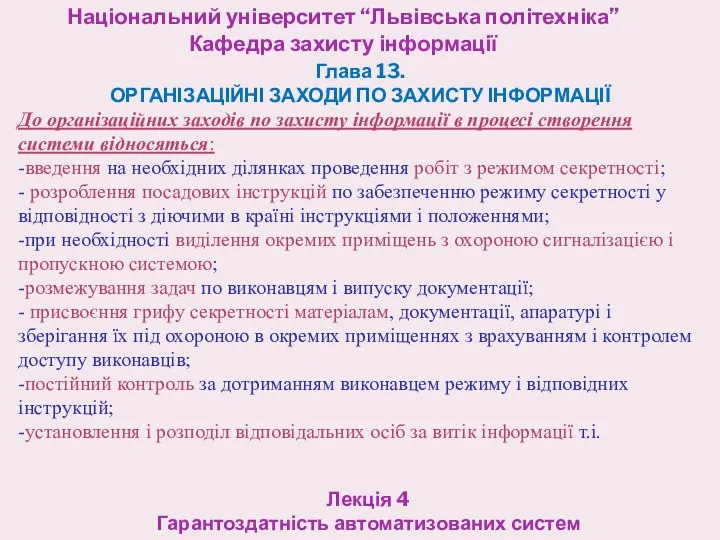 Національний університет “Львівська політехніка”
Кафедра захисту інформації
Глава 13.
ОРГАНІЗАЦІЙНІ ЗАХОДИ ПО ЗАХИСТУ ІНФОРМАЦІЇ

До організаційних заходів по захисту інформації в процесі створення системи відносяться:
-введення на необхідних ділянках проведення робіт з режимом секретності;
- розроблення посадових інструкцій по забезпеченню режиму секретності у відповідності з діючими в країні інструкціями і положеннями;
-при необхідності виділення окремих приміщень з охороною сигналізацією і пропускною системою;
-розмежування задач по виконавцям і випуску документації;
- присвоєння грифу секретності матеріалам, документації, апаратурі і зберігання їх під охороною в окремих приміщеннях з врахуванням і контролем доступу виконавців;
-постійний контроль за дотриманням виконавцем режиму і відповідних інструкцій;
-установлення і розподіл відповідальних осіб за витік інформації т.і.

Лекція 4
Гарантоздатність автоматизованих систем